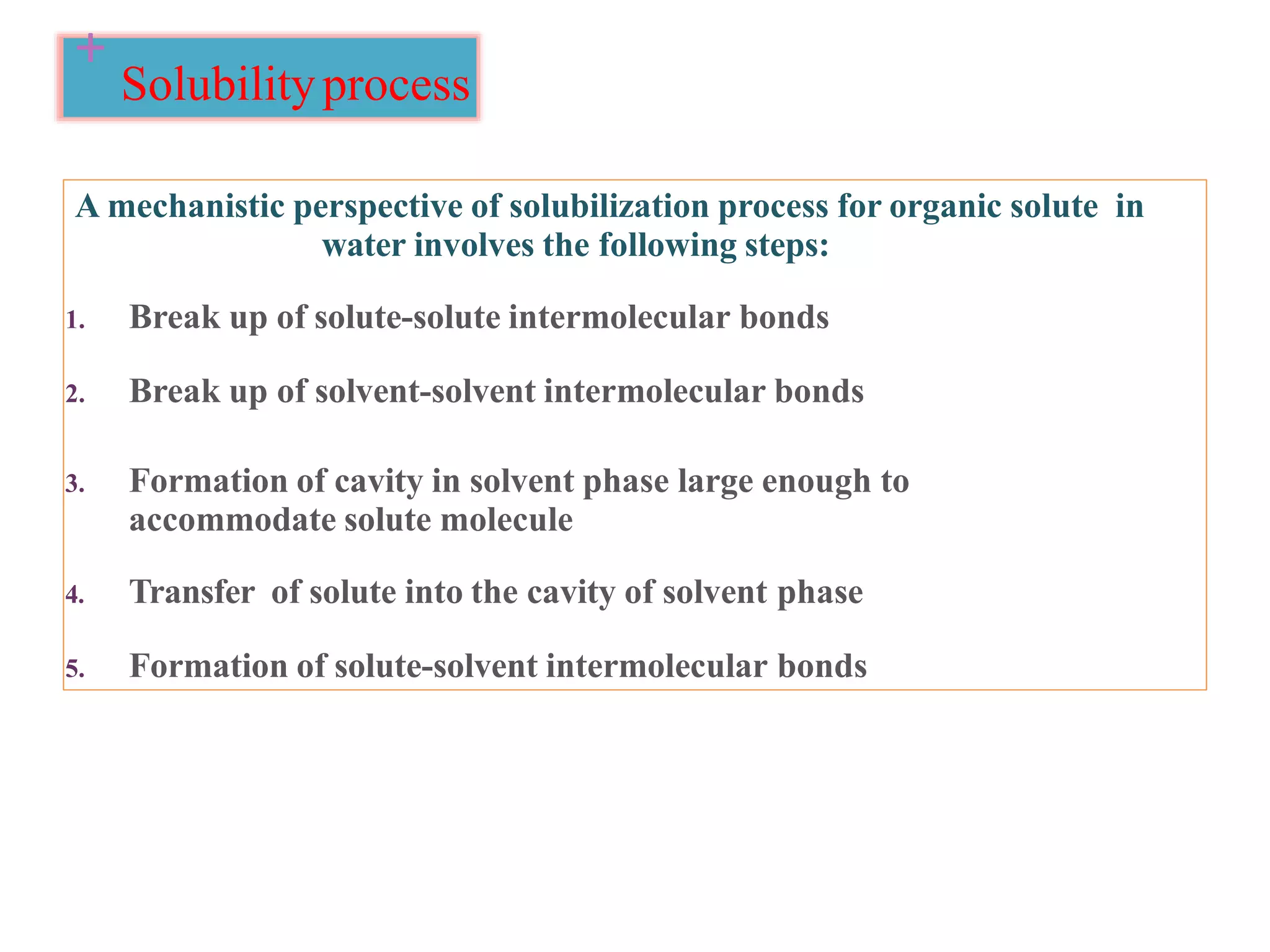 +

Solubility process

A mechanistic perspective of solubilization process for organic solute in water involves the following steps:

1. Break up of solute-solute intermolecular bonds

2. Break up of solvent-solvent intermolecular bonds

3. Formation of cavity in solvent phase large enough to accommodate solute molecule

4. Transfer of solute into the cavity of solvent phase

5. Formation of solute-solvent intermolecular bonds